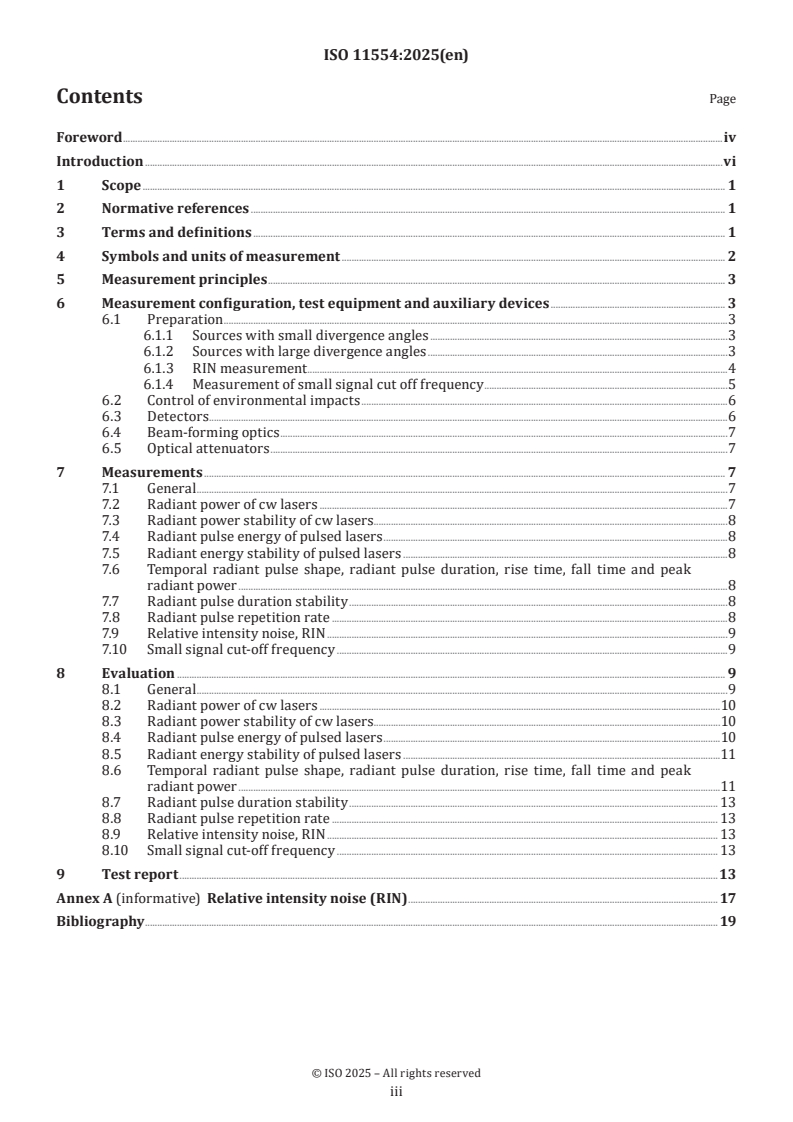 ISO 11554:2025(en)

Contents

Page

Foreword iv
Introduction vi
1 Scope 1
2 Normative references 1
3 Terms and definitions 1
4 Symbols and units of measurement 2
5 Measurement principles 3
6 Measurement configuration, test equipment and auxiliary devices 3
6.1 Preparation 3
6.1.1 Sources with small divergence angles 3
6.1.2 Sources with large divergence angles 3
6.1.3 RIN measurement 4
6.1.4 Measurement of small signal cut off frequency 5
6.2 Control of environmental impacts 6
6.3 Detectors 6
6.4 Beam-forming optics 7
6.5 Optical attenuators 7
7 Measurements 7
7.1 General 7
7.2 Radiant power of cw lasers 7
7.3 Radiant power stability of cw lasers 8
7.4 Radiant pulse energy of pulsed lasers 8
7.5 Radiant energy stability of pulsed lasers 8
7.6 Temporal radiant pulse shape, radiant pulse duration, rise time, fall time and peak radiant power 8
7.7 Radiant pulse duration stability 8
7.8 Radiant pulse repetition rate 8
7.9 Relative intensity noise, RIN 9
7.10 Small signal cut-off frequency 9
8 Evaluation 9
8.1 General 9
8.2 Radiant power of cw lasers 10
8.3 Radiant power stability of cw lasers 10
8.4 Radiant pulse energy of pulsed lasers 10
8.5 Radiant energy stability of pulsed lasers 11
8.6 Temporal radiant pulse shape, radiant pulse duration, rise time, fall time and peak radiant power 11
8.7 Radiant pulse duration stability 13
8.8 Radiant pulse repetition rate 13
8.9 Relative intensity noise, RIN 13
8.10 Small signal cut-off frequency 13
9 Test report 13
Annex A (informative) Relative intensity noise (RIN) 17
Bibliography 19

© ISO 2025 – All rights reserved
iii